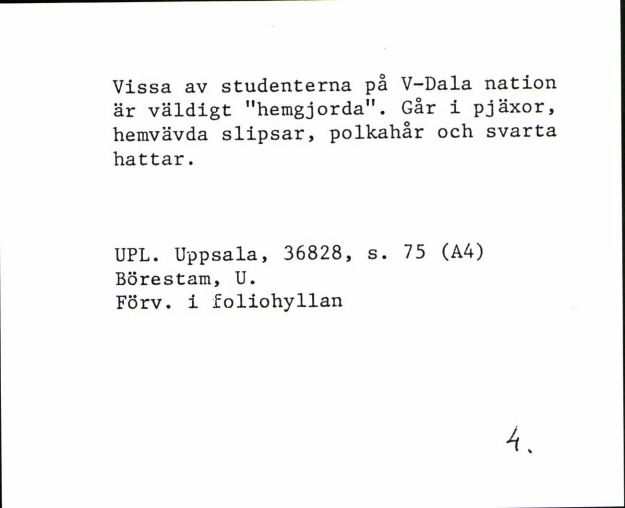 Vissa av studenterna på V-Dala nation är väldigt "hemgjorda". Går i pjäxor, hemvävda slipsar, polkahår och svarta hattar.

UPL. Uppsala, 36828, s. 75 (A4)
Börestam, U.
Förv. i foliohyllan

4.